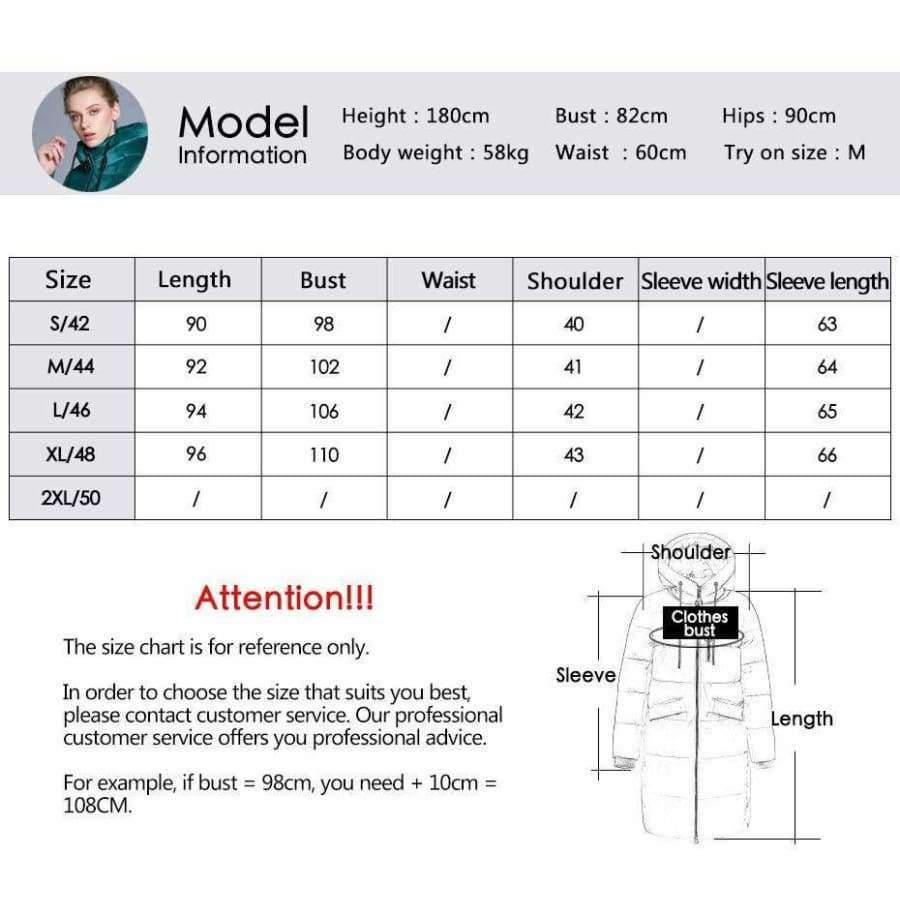 Model
Information

Height : 180cm
Body weight : 58kg
Bust : 82cm
Waist : 60cm
Hips : 90cm
Try on size : M

| Size | Length | Bust | Waist | Shoulder | Sleeve width | Sleeve length |
|---|---|---|---|---|---|---|
| S/42 | 90 | 98 | / | 40 | / | 63 |
| M/44 | 92 | 102 | / | 41 | / | 64 |
| L/46 | 94 | 106 | / | 42 | / | 65 |
| XL/48 | 96 | 110 | / | 43 | / | 66 |
| 2XL/50 | / | / | / | / | / | / |

Attention!!!

The size chart is for reference only.

In order to choose the size that suits you best, please contact customer service. Our professional customer service offers you professional advice.

For example, if bust = 98cm, you need + 10cm = 108CM.

Shoulder
Clothes bust
Sleeve
Length